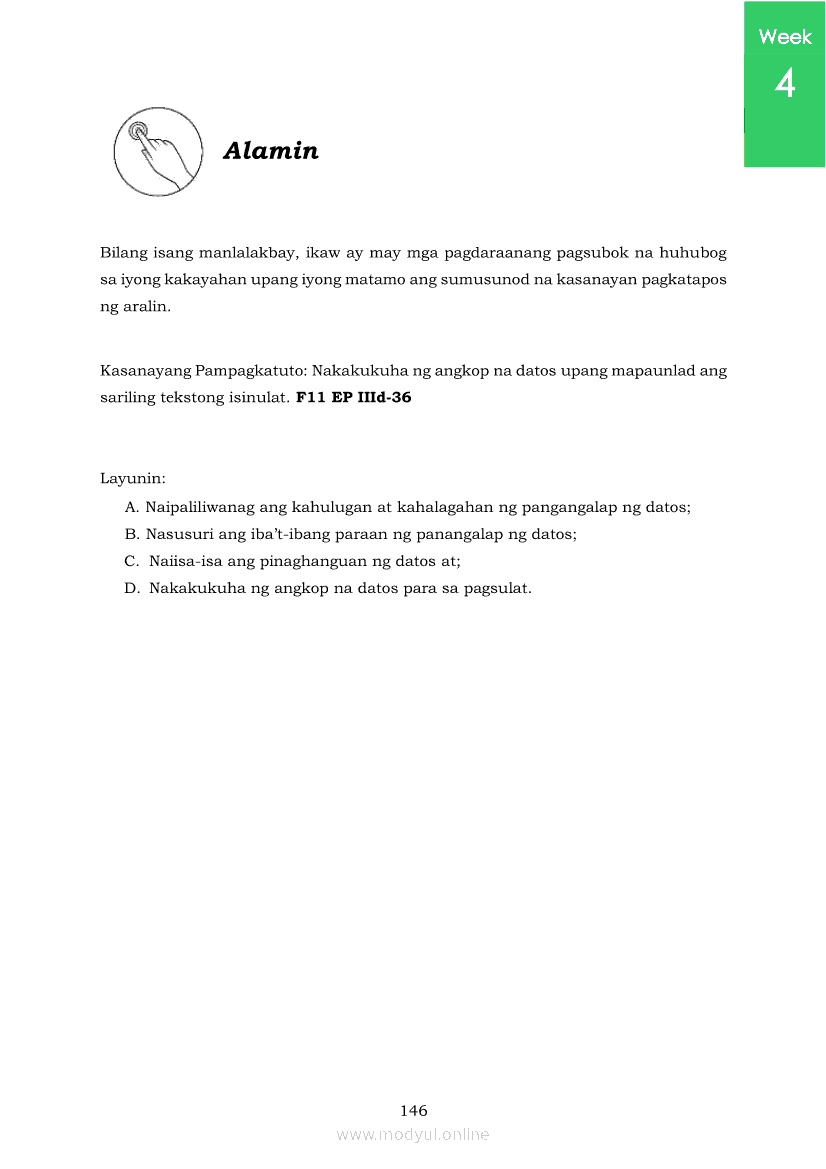 Week
4

Alamin

Bilang isang manlalakbay, ikaw ay may mga pagdaraanang pagsubok na huhubog sa iyong kakayahan upang iyong matamo ang sumusunod na kasanayan pagkatapos ng aralin.

Kasanayang Pampagkatuto: Nakakukuha ng angkop na datos upang mapaunlad ang sariling tekstong isinulat. **F11 EP IIId-36**

Layunin:
A. Naipaliliwanag ang kahulugan at kahalagahan ng pangangalap ng datos;
B. Nasusuri ang iba't-ibang paraan ng panangalap ng datos;
C. Naiisa-isa ang pinaghanguan ng datos at;
D. Nakakukuha ng angkop na datos para sa pagsulat.

146
www.modyul.online